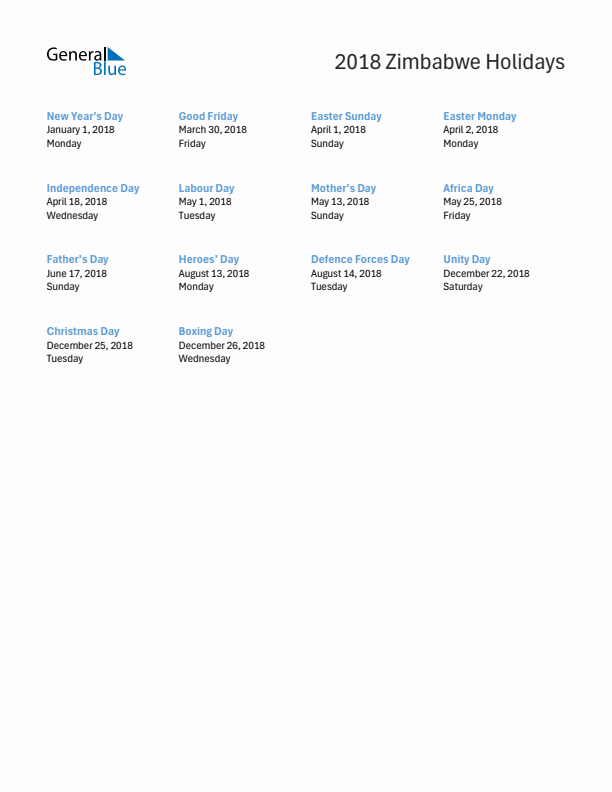 General Blue

2018 Zimbabwe Holidays

New Year's Day
January 1, 2018
Monday

Good Friday
March 30, 2018
Friday

Easter Sunday
April 1, 2018
Sunday

Easter Monday
April 2, 2018
Monday

Independence Day
April 18, 2018
Wednesday

Labour Day
May 1, 2018
Tuesday

Mother's Day
May 13, 2018
Sunday

Africa Day
May 25, 2018
Friday

Father's Day
June 17, 2018
Sunday

Heroes' Day
August 13, 2018
Monday

Defence Forces Day
August 14, 2018
Tuesday

Unity Day
December 22, 2018
Saturday

Christmas Day
December 25, 2018
Tuesday

Boxing Day
December 26, 2018
Wednesday